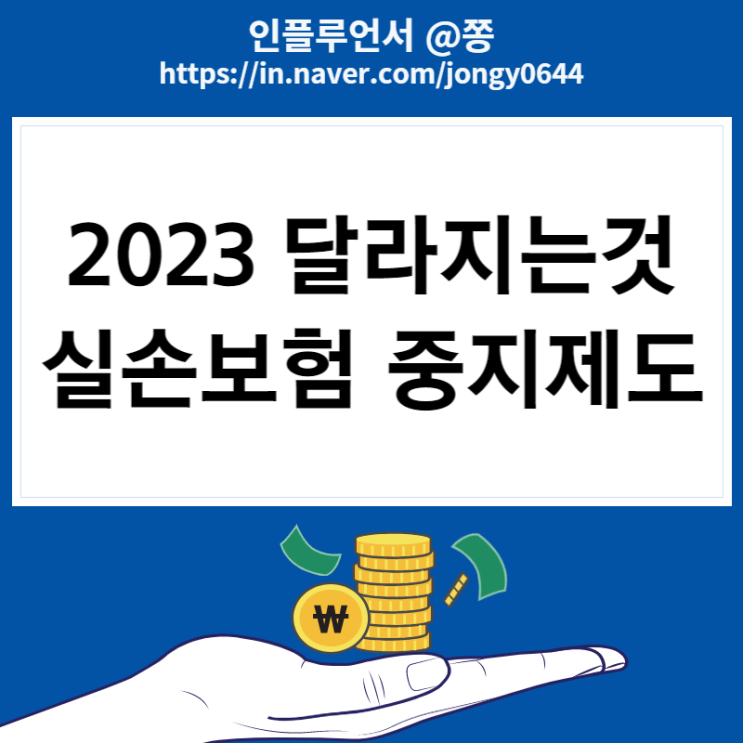 인플루언서 @쫑
https://in.naver.com/jongy0644

2023 달라지는것
실손보험 중지제도

₩